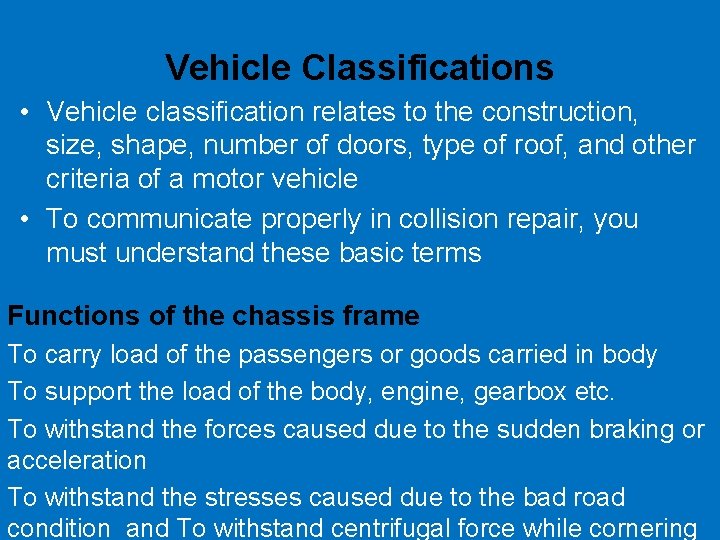 Vehicle Classifications

• Vehicle classification relates to the construction, size, shape, number of doors, type of roof, and other criteria of a motor vehicle

• To communicate properly in collision repair, you must understand these basic terms

Functions of the chassis frame

To carry load of the passengers or goods carried in body

To support the load of the body, engine, gearbox etc.

To withstand the forces caused due to the sudden braking or acceleration

To withstand the stresses caused due to the bad road condition and To withstand centrifugal force while cornering